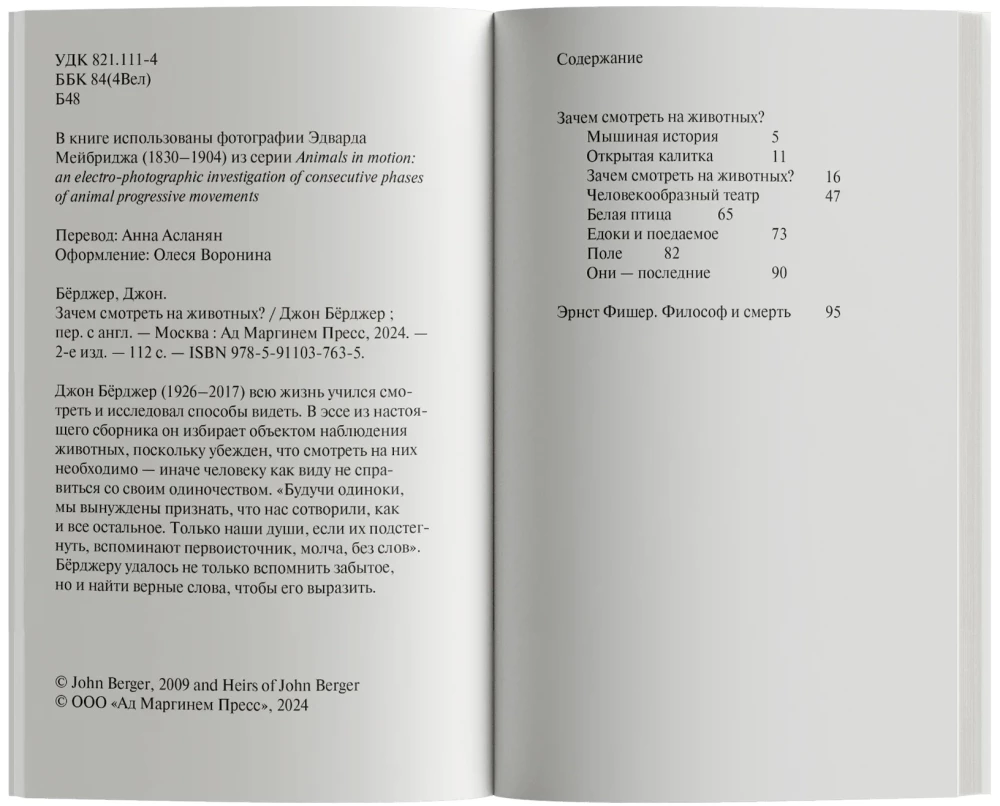 УДК 821.111-4
ББК 84(4Вел)
Б48

В книге использованы фотографии Эдварда Мейбриджа (1830–1904) из серии Animals in motion: an electro-photographic investigation of consecutive phases of animal progressive movements

Перевод: Анна Асланян
Оформление: Олеся Воронина

Бёрджер, Джон.
Зачем смотреть на животных? / Джон Бёрджер ; пер. с англ. — Москва : Ад Маргинем Пресс, 2024. — 2-е изд. — 112 с. — ISBN 978-5-91103-763-5.

Джон Бёрджер (1926–2017) всю жизнь учился смотреть и исследовал способы видеть. В эссе из настоящего сборника он избирает объектом наблюдения животных, поскольку убежден, что смотреть на них необходимо — иначе человеку как виду не справиться со своим одиночеством. «Будучи одиноки, мы вынуждены признать, что нас сотворили, как и все остальное. Только наши души, если их подстегнуть, вспоминают первоисточник, молча, без слов». Бёрджеру удалось не только вспомнить забытое, но и найти верные слова, чтобы его выразить.

© John Berger, 2009 and Heirs of John Berger
© ООО «Ад Маргинем Пресс», 2024

Содержание

Зачем смотреть на животных?
Мышиная история 5
Открытая калитка 11
Зачем смотреть на животных? 16
Человекообразный театр 47
Белая птица 65
Едоки и поедаемое 73
Поле 82
Они — последние 90

Эрнст Фишер. Философ и смерть 95